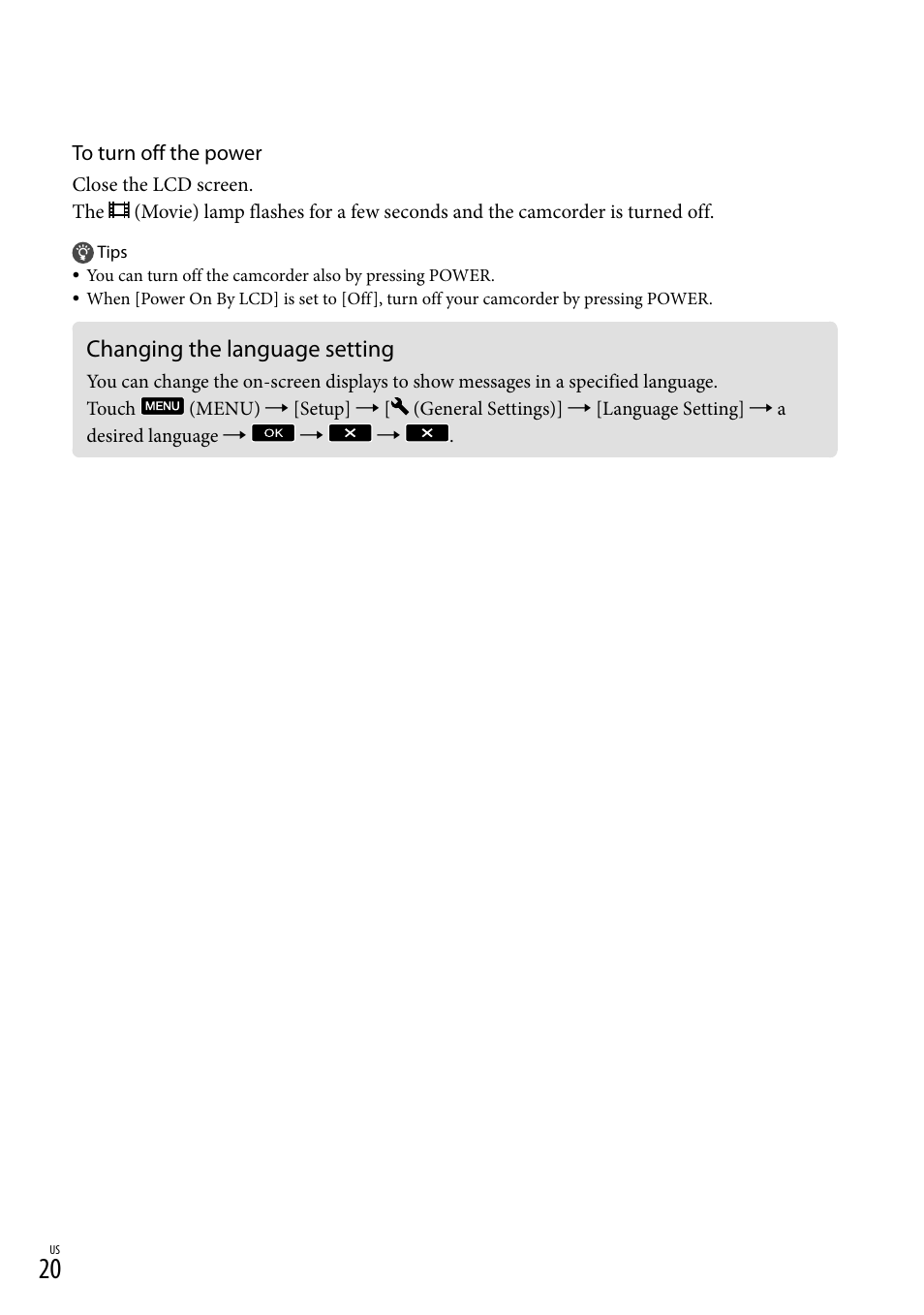 To turn off the power

Close the LCD screen.
The (Movie) lamp flashes for a few seconds and the camcorder is turned off.

Tips

• You can turn off the camcorder also by pressing POWER.
• When [Power On By LCD] is set to [Off], turn off your camcorder by pressing POWER.

Changing the language setting

You can change the on-screen displays to show messages in a specified language.
Touch MENU (MENU) → [Setup] → [ (General Settings)] → [Language Setting] → a desired language → OK → ✕ → ✕.

US
20